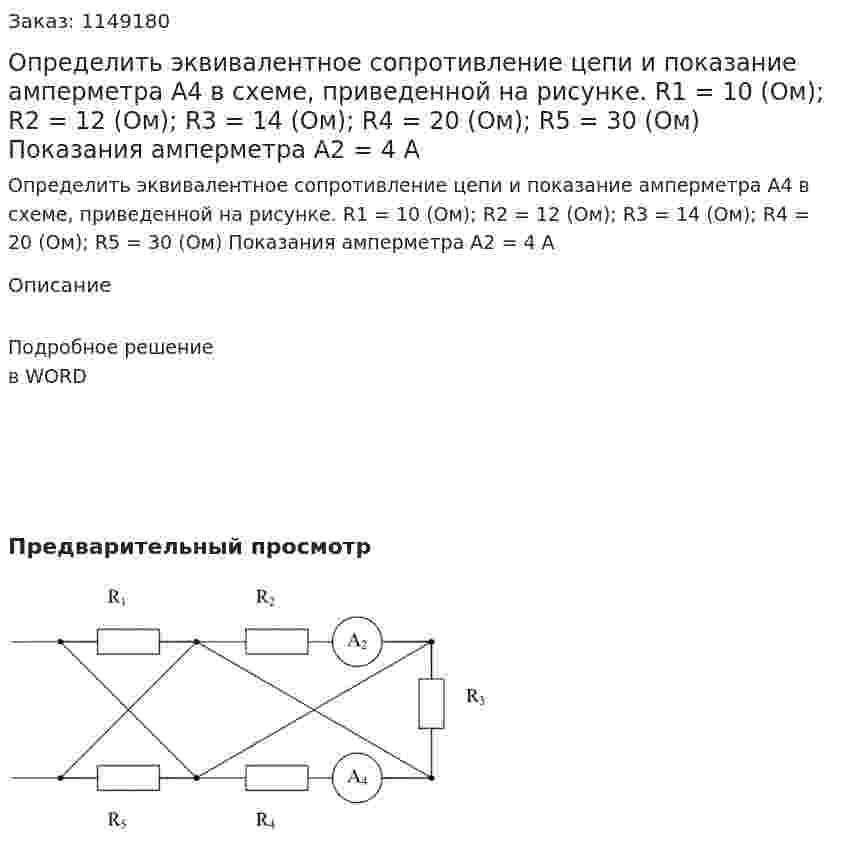 Заказ: 1149180

Определить эквивалентное сопротивление цепи и показание амперметра А4 в схеме, приведенной на рисунке. R1 = 10 (Ом); R2 = 12 (Ом); R3 = 14 (Ом); R4 = 20 (Ом); R5 = 30 (Ом) Показания амперметра А2 = 4 А

Определить эквивалентное сопротивление цепи и показание амперметра А4 в схеме, приведенной на рисунке. R1 = 10 (Ом); R2 = 12 (Ом); R3 = 14 (Ом); R4 = 20 (Ом); R5 = 30 (Ом) Показания амперметра А2 = 4 А

Описание

Подробное решение
в WORD

Предварительный просмотр

$R_1$
$R_2$
$A_2$
$R_3$
$A_4$
$R_5$
$R_4$